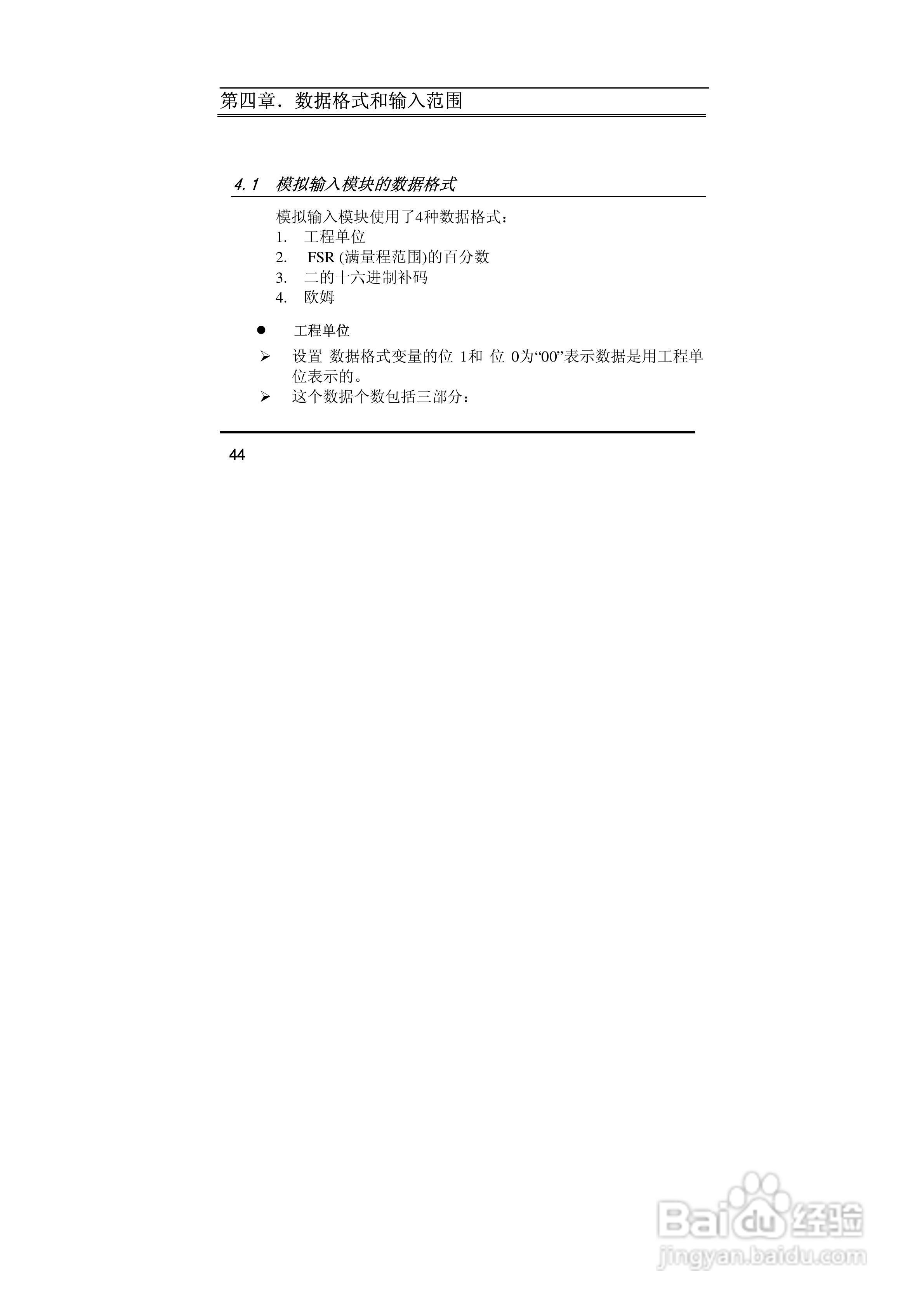 第四章. 数据格式和输入范围

4.1 模拟输入模块的数据格式

模拟输入模块使用了4种数据格式：
1. 工程单位
2. FSR (满量程范围)的百分数
3. 二的十六进制补码
4. 欧姆

● 工程单位

➢ 设置 数据格式变量的位 1和 位 0为“00”表示数据是用工程单位表示的。
➢ 这个数据个数包括三部分：

44

Baidu经验
jingyan.baidu.com